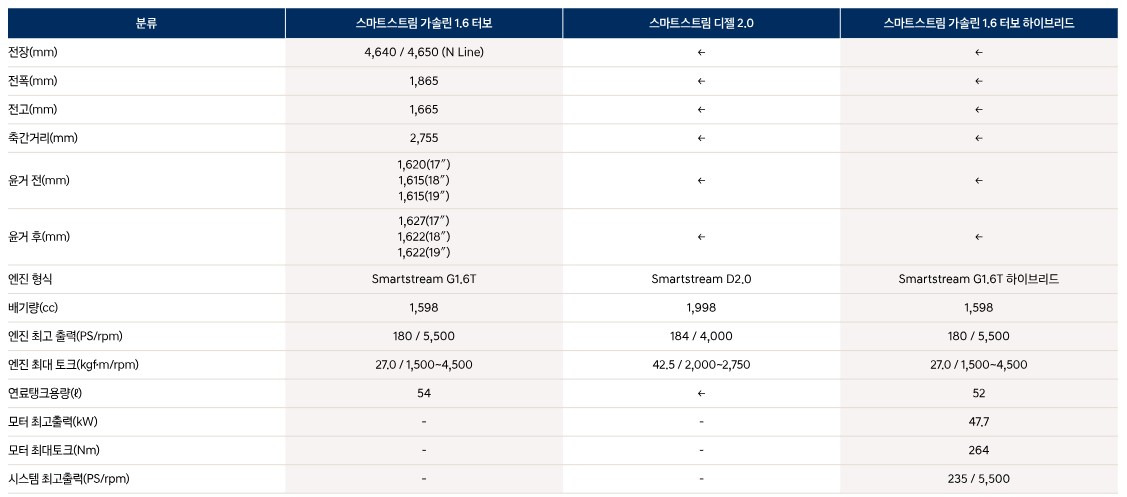 | 분류 | 스마트스트림 가솔린 1.6 터보 | 스마트스트림 디젤 2.0 | 스마트스트림 가솔린 1.6 터보 하이브리드 |
|---|---|---|---|
| 전장(mm) | 4,640 / 4,650 (N Line) | ← | ← |
| 전폭(mm) | 1,865 | ← | ← |
| 전고(mm) | 1,665 | ← | ← |
| 축간거리(mm) | 2,755 | ← | ← |
| 윤거 전(mm) | 1,620(17″) 1,615(18″) 1,615(19″) | ← | ← |
| 윤거 후(mm) | 1,627(17″) 1,622(18″) 1,622(19″) | ← | ← |
| 엔진 형식 | Smartstream G1.6T | Smartstream D2.0 | Smartstream G1.6T 하이브리드 |
| 배기량(cc) | 1,598 | 1,998 | 1,598 |
| 엔진 최고 출력(PS/rpm) | 180 / 5,500 | 184 / 4,000 | 180 / 5,500 |
| 엔진 최대 토크(kgf·m/rpm) | 27.0 / 1,500~4,500 | 42.5 / 2,000~2,750 | 27.0 / 1,500~4,500 |
| 연료탱크용량(ℓ) | 54 | ← | 52 |
| 모터 최고출력(kW) | - | - | 47.7 |
| 모터 최대토크(Nm) | - | - | 264 |
| 시스템 최고출력(PS/rpm) | - | - | 235 / 5,500 |